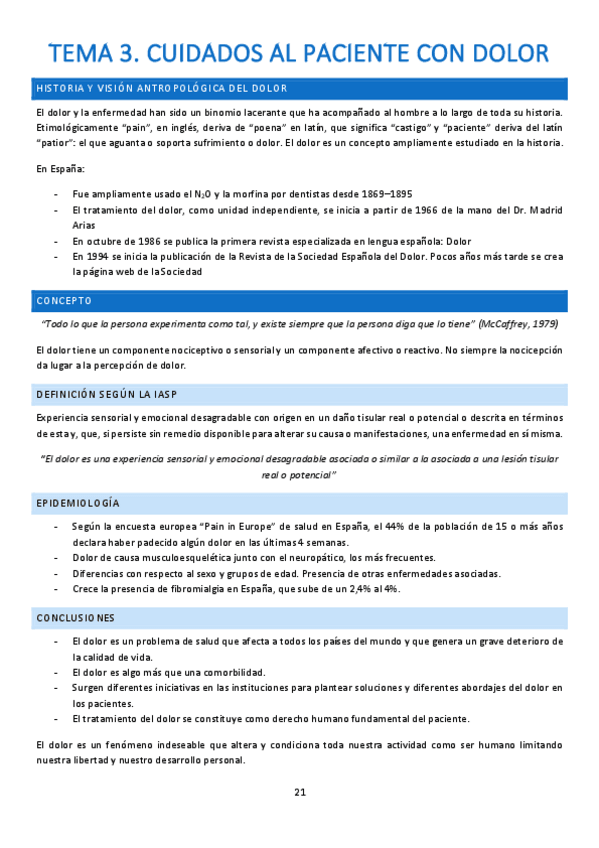 TEMA 3. CUIDADOS AL PACIENTE CON DOLOR

HISTORIA Y VISIÓN ANTROPOLÓGICA DEL DOLOR

El dolor y la enfermedad han sido un binomio lacerante que ha acompañado al hombre a lo largo de toda su historia. Etimológicamente "pain", en inglés, deriva de "poena" en latín, que significa "castigo" y "paciente" deriva del latín "patior": el que aguanta o soporta sufrimiento o dolor. El dolor es un concepto ampliamente estudiado en la historia.

En España:

- Fue ampliamente usado el $N_2O$ y la morfina por dentistas desde 1869–1895
- El tratamiento del dolor, como unidad independiente, se inicia a partir de 1966 de la mano del Dr. Madrid Arias
- En octubre de 1986 se publica la primera revista especializada en lengua española: Dolor
- En 1994 se inicia la publicación de la Revista de la Sociedad Española del Dolor. Pocos años más tarde se crea la página web de la Sociedad

CONCEPTO

"Todo lo que la persona experimenta como tal, y existe siempre que la persona diga que lo tiene" (McCaffrey, 1979)

El dolor tiene un componente nociceptivo o sensorial y un componente afectivo o reactivo. No siempre la nocicepción da lugar a la percepción de dolor.

DEFINICIÓN SEGÚN LA IASP

Experiencia sensorial y emocional desagradable con origen en un daño tisular real o potencial o descrita en términos de esta y, que, si persiste sin remedio disponible para alterar su causa o manifestaciones, una enfermedad en sí misma.

"El dolor es una experiencia sensorial y emocional desagradable asociada o similar a la asociada a una lesión tisular real o potencial"

EPIDEMIOLOGÍA

- Según la encuesta europea "Pain in Europe" de salud en España, el 44% de la población de 15 o más años declara haber padecido algún dolor en las últimas 4 semanas.
- Dolor de causa musculoesquelética junto con el neuropático, los más frecuentes.
- Diferencias con respecto al sexo y grupos de edad. Presencia de otras enfermedades asociadas.
- Crece la presencia de fibromialgia en España, que sube de un 2,4% al 4%.

CONCLUSIONES

- El dolor es un problema de salud que afecta a todos los países del mundo y que genera un grave deterioro de la calidad de vida.
- El dolor es algo más que una comorbilidad.
- Surgen diferentes iniciativas en las instituciones para plantear soluciones y diferentes abordajes del dolor en los pacientes.
- El tratamiento del dolor se constituye como derecho humano fundamental del paciente.

El dolor es un fenómeno indeseable que altera y condiciona toda nuestra actividad como ser humano limitando nuestra libertad y nuestro desarrollo personal.

21